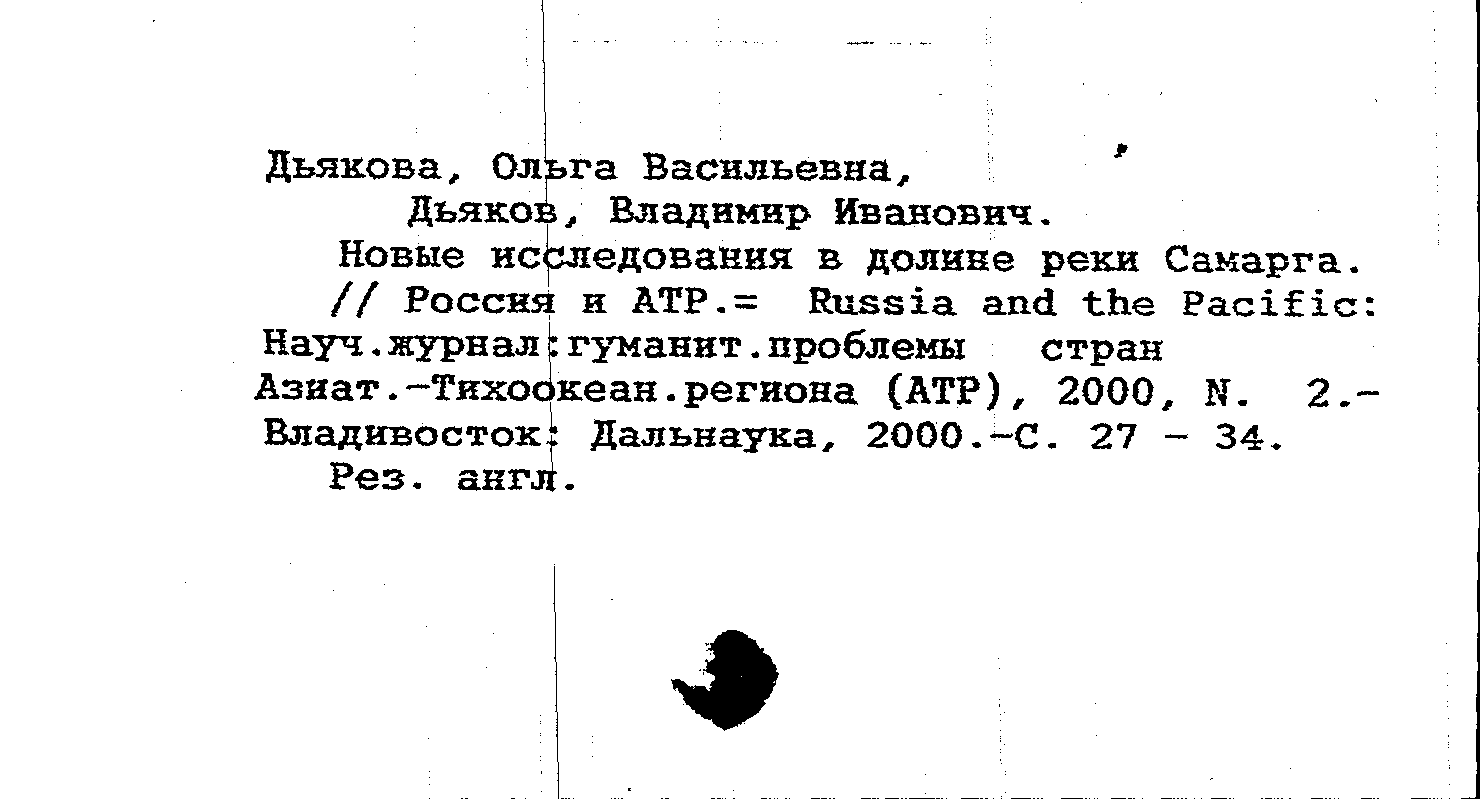 Дьякова, Ольга Васильевна,
Дьяков, Владимир Иванович.
Новые исследования в долине реки Самарга.
// Россия и АТР.= Russia and the Pacific: Науч.журнал:гуманит.проблемы стран Азиат.-Тихоокеан.региона (АТР), 2000, N. 2.- Владивосток: Дальнаука, 2000.-С. 27 - 34.
Рез. англ.